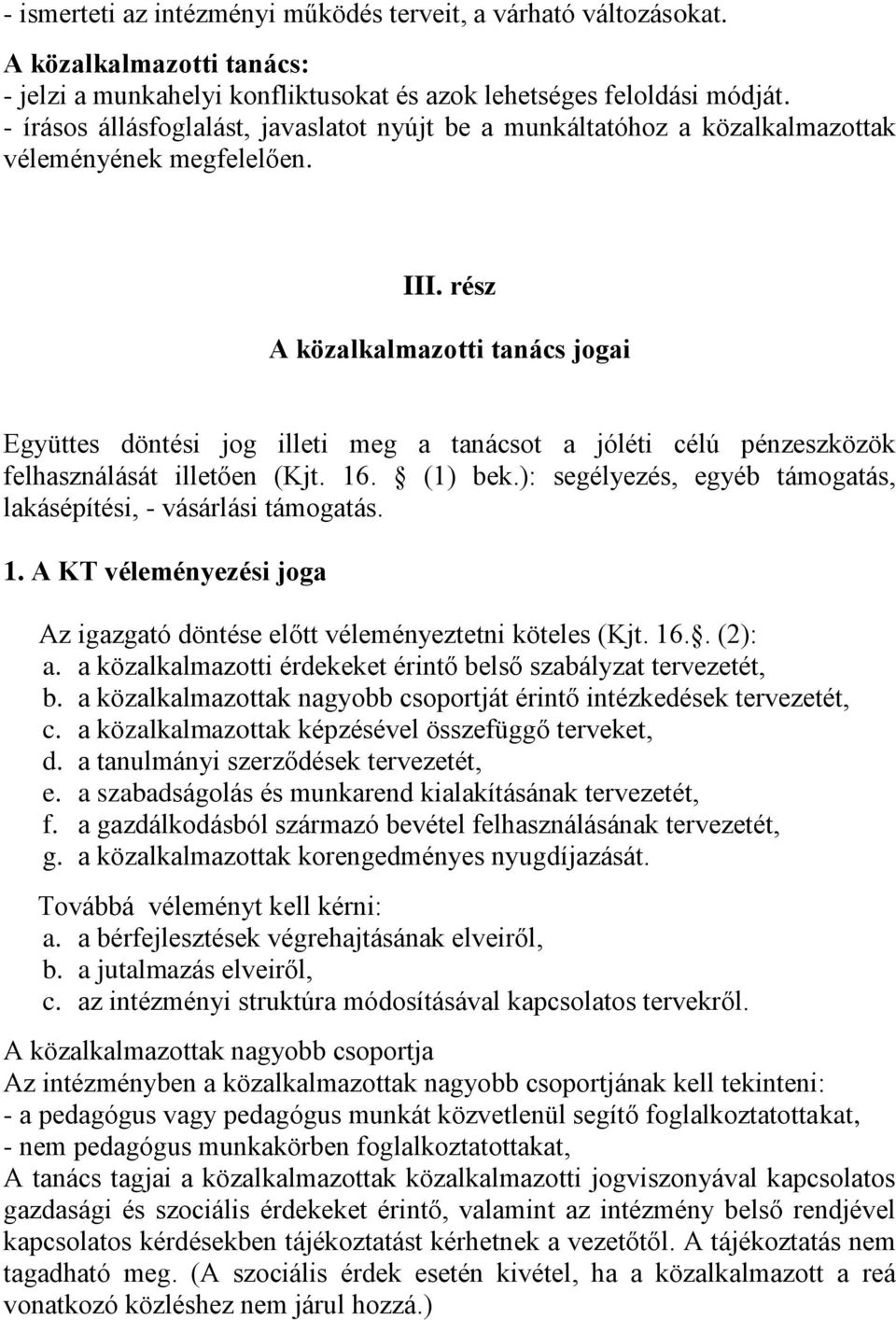 - ismerteti az intézményi működés terveit, a várható változásokat.

A közalkalmazotti tanács:
- jelzi a munkahelyi konfliktusokat és azok lehetséges feloldási módját.
- írásos állásfoglalást, javaslatot nyújt be a munkáltatóhoz a közalkalmazottak véleményének megfelelően.

III. rész

A közalkalmazotti tanács jogai

Együttes döntési jog illeti meg a tanácsot a jóléti célú pénzeszközök felhasználását illetően (Kjt. 16. (1) bek.): segélyezés, egyéb támogatás, lakásépítési, - vásárlási támogatás.

1. A KT véleményezési joga

Az igazgató döntése előtt véleményeztetni köteles (Kjt. 16.. (2):
a. a közalkalmazotti érdekeket érintő belső szabályzat tervezetét,
b. a közalkalmazottak nagyobb csoportját érintő intézkedések tervezetét,
c. a közalkalmazottak képzésével összefüggő terveket,
d. a tanulmányi szerződések tervezetét,
e. a szabadságolás és munkarend kialakításának tervezetét,
f. a gazdálkodásból származó bevétel felhasználásának tervezetét,
g. a közalkalmazottak korengedményes nyugdíjazását.

Továbbá véleményt kell kérni:
a. a bérfejlesztések végrehajtásának elveiről,
b. a jutalmazás elveiről,
c. az intézményi struktúra módosításával kapcsolatos tervekről.

A közalkalmazottak nagyobb csoportja
Az intézményben a közalkalmazottak nagyobb csoportjának kell tekinteni:
- a pedagógus vagy pedagógus munkát közvetlenül segítő foglalkoztatottakat,
- nem pedagógus munkakörben foglalkoztatottakat,
A tanács tagjai a közalkalmazottak közalkalmazotti jogviszonyával kapcsolatos gazdasági és szociális érdekeket érintő, valamint az intézmény belső rendjével kapcsolatos kérdésekben tájékoztatást kérhetnek a vezetőtől. A tájékoztatás nem tagadható meg. (A szociális érdek esetén kivétel, ha a közalkalmazott a reá vonatkozó közléshez nem járul hozzá.)